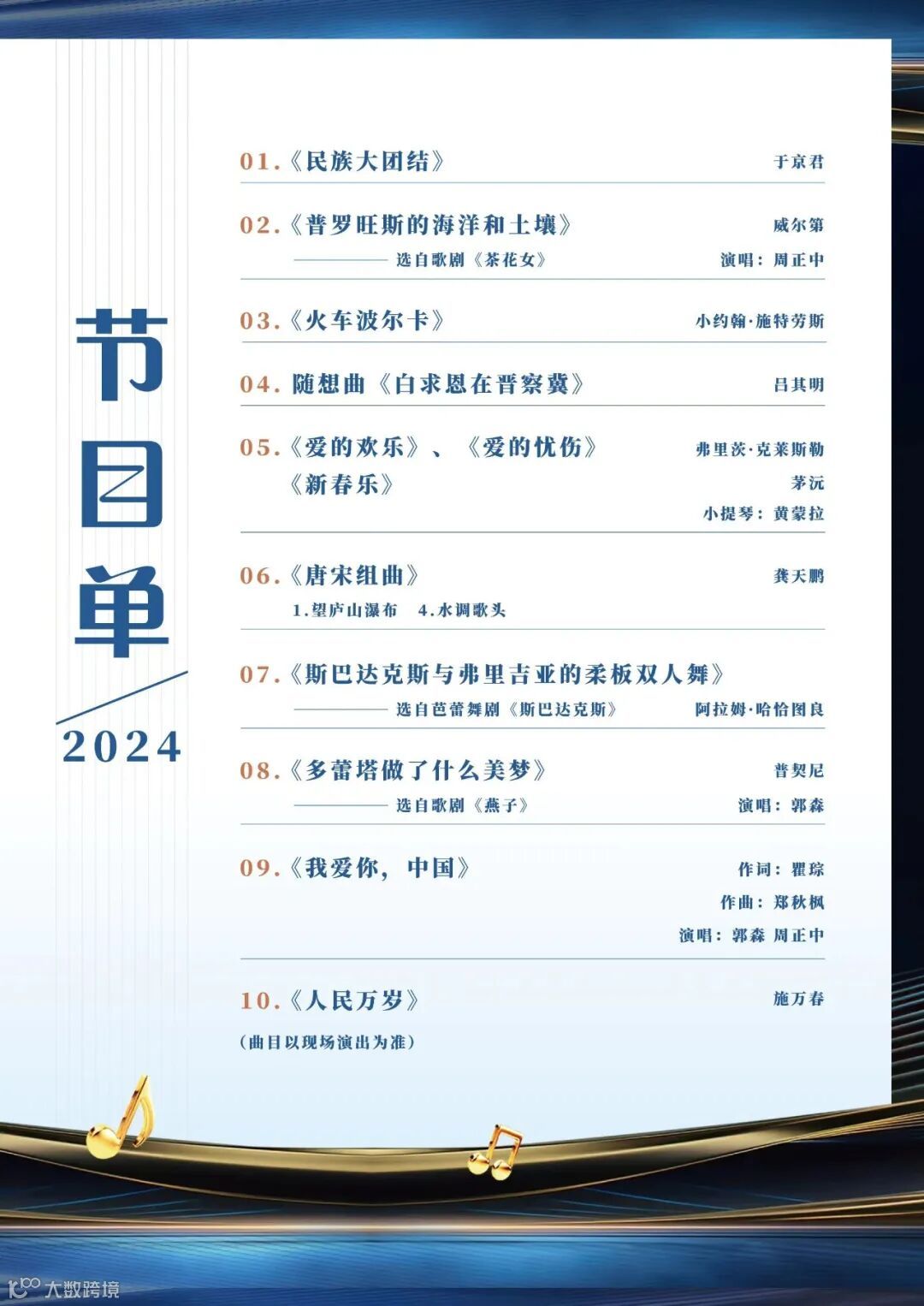 节目单
2024

01.《民族大团结》 于京君

02.《普罗旺斯的海洋和土壤》 威尔第
———— 选自歌剧《茶花女》 演唱：周正中

03.《火车波尔卡》 小约翰·施特劳斯

04. 随想曲《白求恩在晋察冀》 吕其明

05.《爱的欢乐》、《爱的忧伤》 弗里茨·克莱斯勒
《新春乐》 茅沅
小提琴：黄蒙拉

06.《唐宋组曲》 龚天鹏
1.望庐山瀑布 4.水调歌头

07.《斯巴达克斯与弗里吉亚的柔板双人舞》
———— 选自芭蕾舞剧《斯巴达克斯》 阿拉姆·哈恰图良

08.《多蕾塔做了什么美梦》 普契尼
———— 选自歌剧《燕子》 演唱：郭森

09.《我爱你，中国》 作词：瞿琮
作曲：郑秋枫
演唱：郭森 周正中

10.《人民万岁》 施万春

（曲目以现场演出为准）

大数跨境